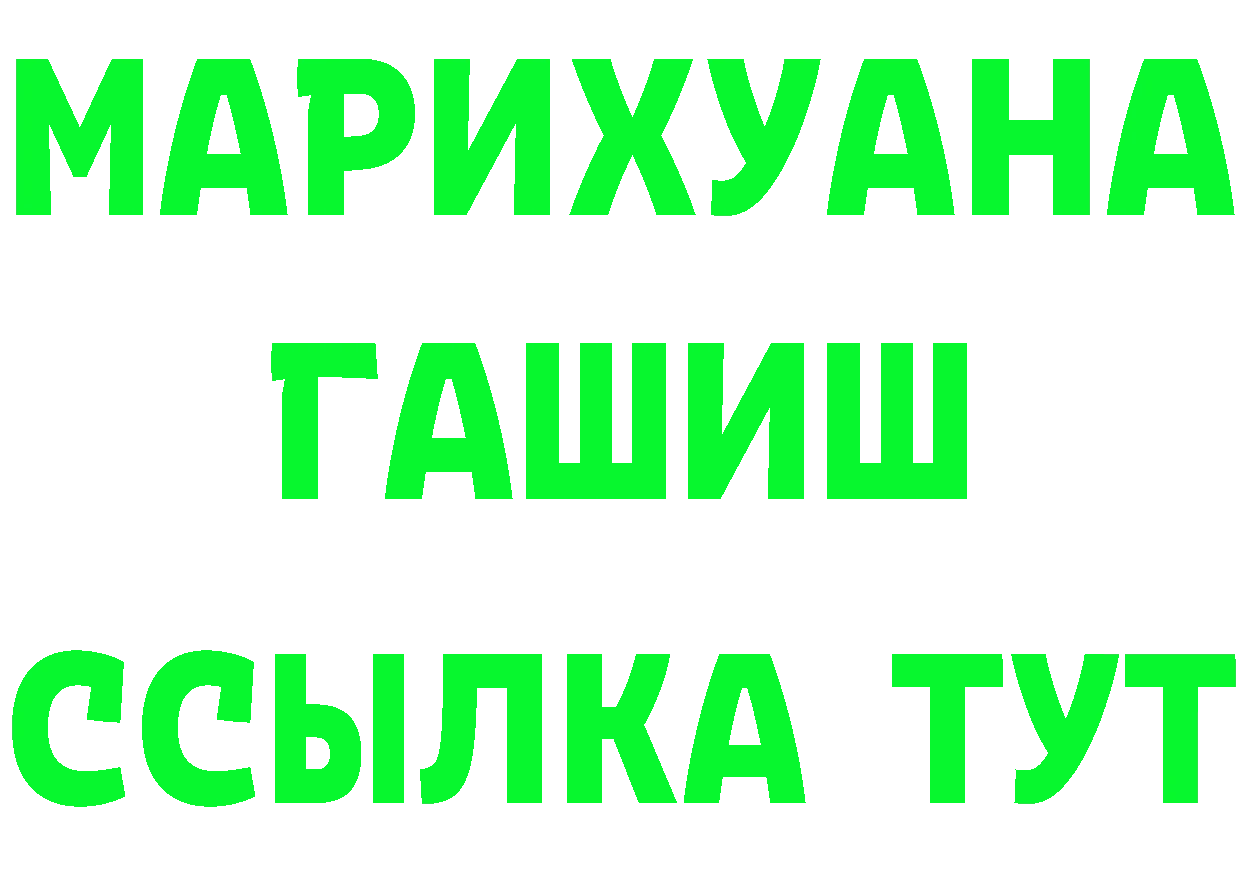 МАРИХУАНА
ГАШИШ
ССЫЛКА ТУТ